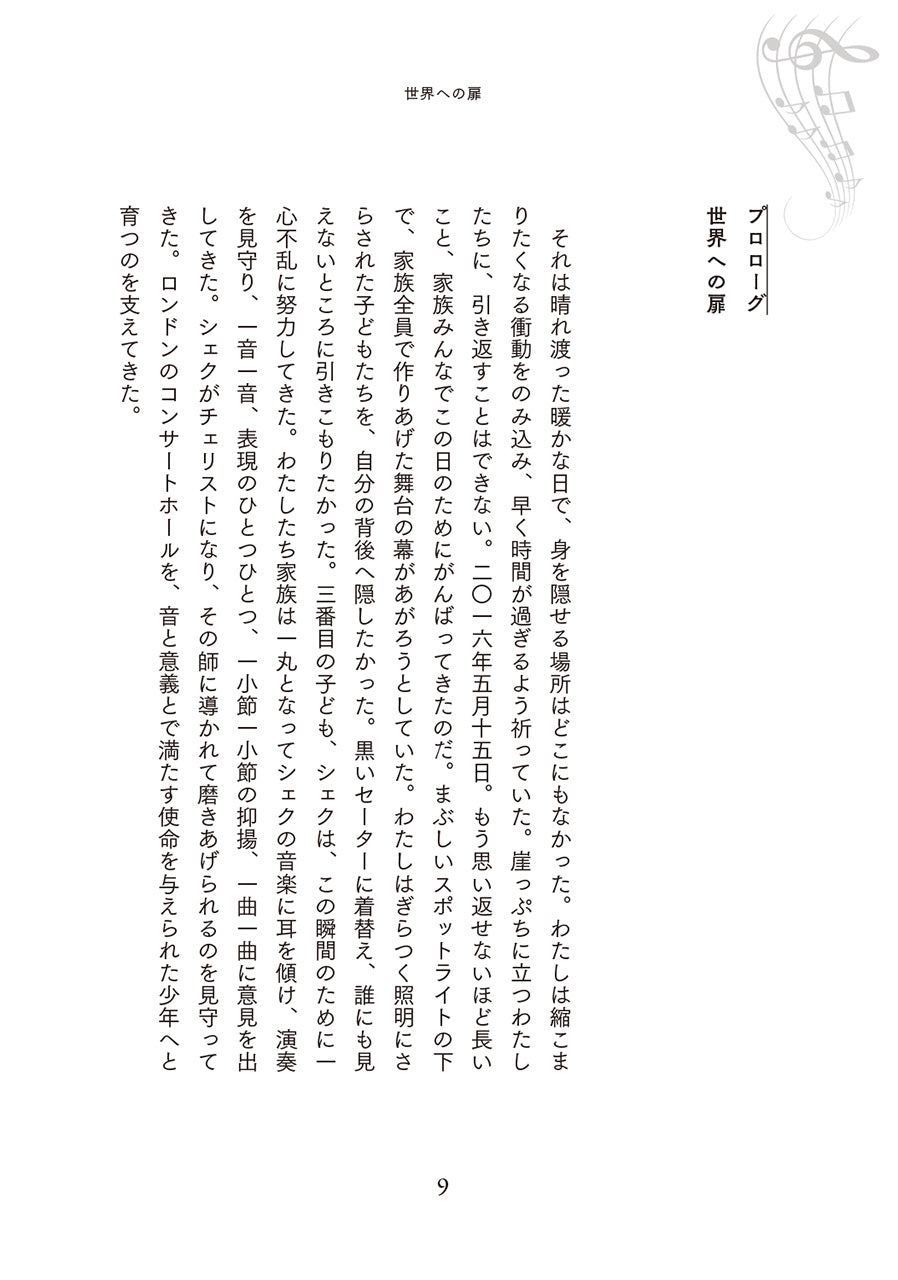 世界への扉

プロローグ
世界への扉

それは晴れ渡った暖かな日で、身を隠せる場所はどこにもなかった。わたしは縮こまりたくなる衝動をのみ込み、早く時間が過ぎるよう祈っていた。崖っぷちに立つわたしたちに、引き返すことはできない。二〇一六年五月十五日。もう思い返せないほど長いこと、家族みんなでこの日のためにがんばってきたのだ。まぶしいスポットライトの下で、家族全員で作りあげた舞台の幕があがろうとしていた。わたしはぎらつく照明にさらされた子どもたちを、自分の背後へ隠したかった。黒いセーターに着替え、誰にも見えないところに引きこもりたかった。三番目の子ども、シェクは、この瞬間のために一心不乱に努力してきた。わたしたち家族は一丸となってシェクの音楽に耳を傾け、演奏を見守り、一音一音、表現のひとつひとつ、一小節一小節の抑揚、一曲一曲に意見を出してきた。シェクがチェリストになり、その師に導かれて磨きあげられるのを見守ってきた。ロンドンのコンサートホールを、音と意義とで満たす使命を与えられた少年へと育つのを支えてきた。

9